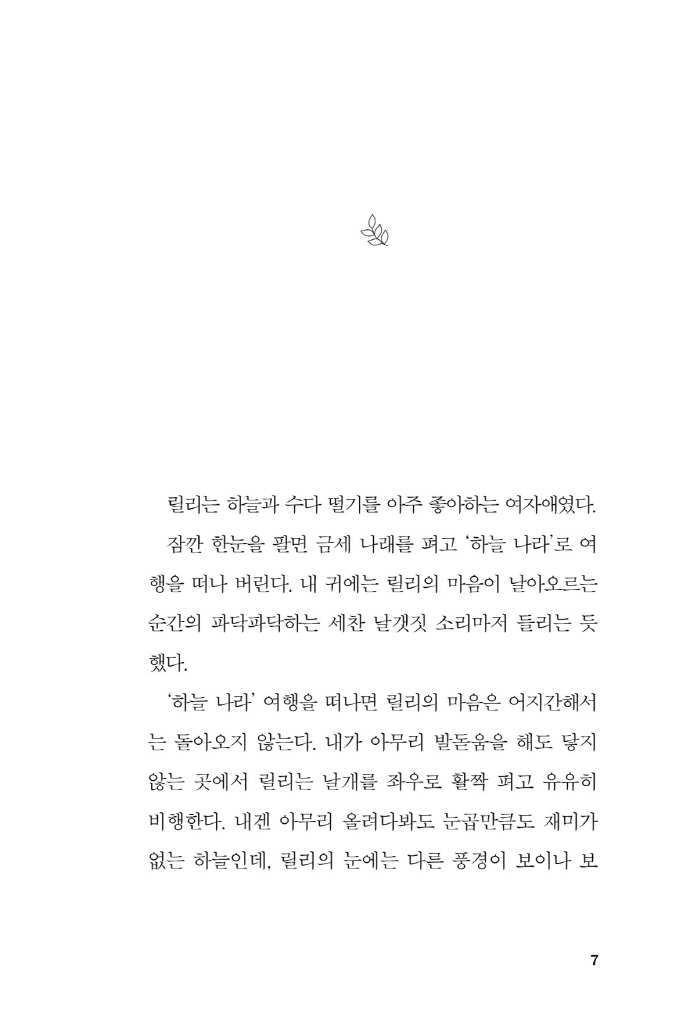 릴리는 하늘과 수다 떨기를 아주 좋아하는 여자애였다.

잠깐 한눈을 팔면 금세 나래를 펴고 '하늘 나라'로 여행을 떠나 버린다. 내 귀에는 릴리의 마음이 날아오르는 순간의 파닥파닥하는 세찬 날갯짓 소리마저 들리는 듯했다.

'하늘 나라' 여행을 떠나면 릴리의 마음은 어지간해서는 돌아오지 않는다. 내가 아무리 발돋움을 해도 닿지 않는 곳에서 릴리는 날개를 좌우로 활짝 펴고 유유히 비행한다. 내겐 아무리 올려다봐도 눈곱만큼도 재미가 없는 하늘인데, 릴리의 눈에는 다른 풍경이 보이나 보

7